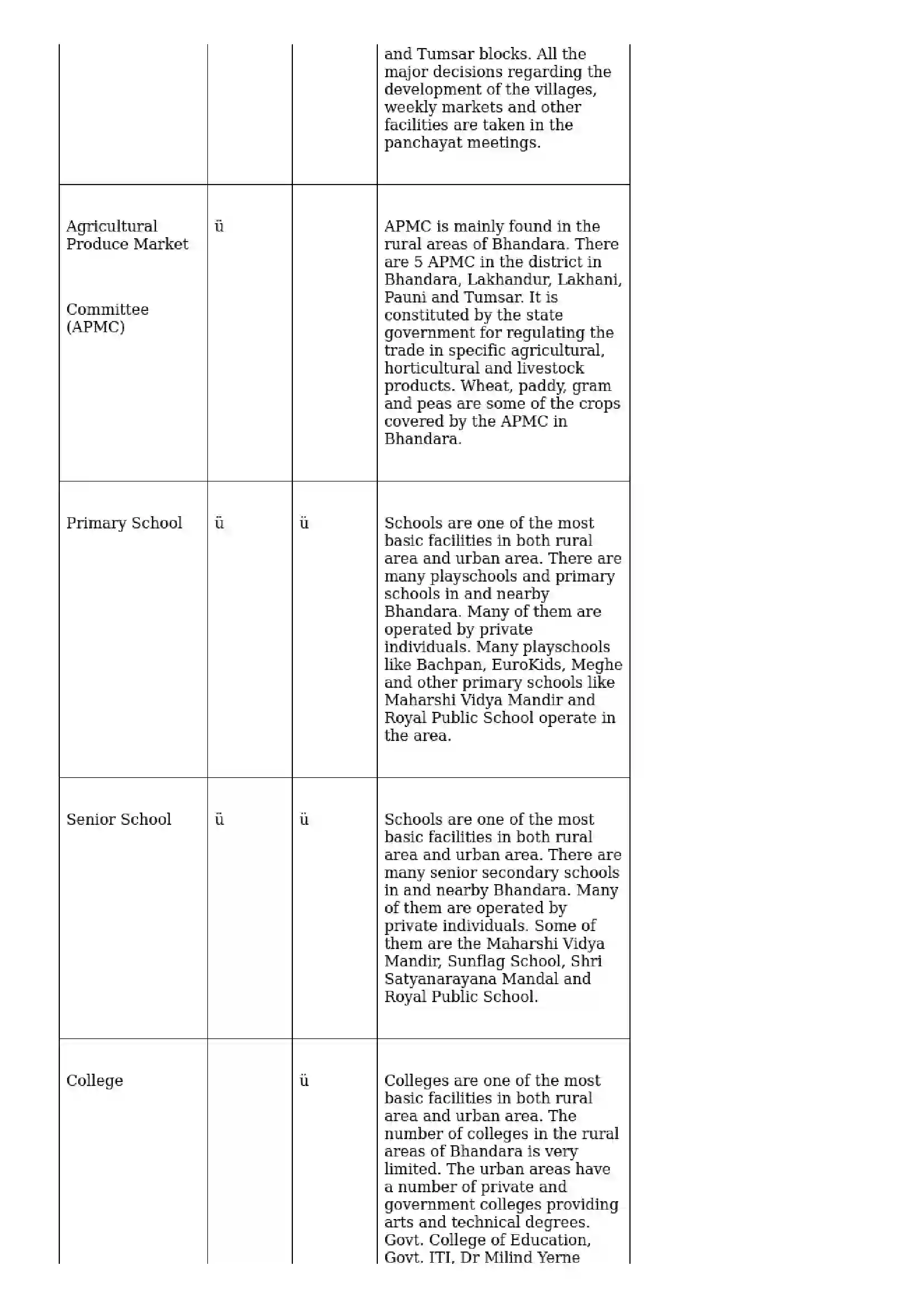 |  |  |  | and Tumsar blocks. All the major decisions regarding the development of the villages, weekly markets and other facilities are taken in the panchayat meetings. |
|---|---|---|---|
| Agricultural Produce Market Committee (APMC) | ü |  | APMC is mainly found in the rural areas of Bhandara. There are 5 APMC in the district in Bhandara, Lakhandur, Lakhani, Pauni and Tumsar. It is constituted by the state government for regulating the trade in specific agricultural, horticultural and livestock products. Wheat, paddy, gram and peas are some of the crops covered by the APMC in Bhandara. |
| Primary School | ü | ü | Schools are one of the most basic facilities in both rural area and urban area. There are many playschools and primary schools in and nearby Bhandara. Many of them are operated by private individuals. Many playschools like Bachpan, EuroKids, Meghe and other primary schools like Maharshi Vidya Mandir and Royal Public School operate in the area. |
| Senior School | ü | ü | Schools are one of the most basic facilities in both rural area and urban area. There are many senior secondary schools in and nearby Bhandara. Many of them are operated by private individuals. Some of them are the Maharshi Vidya Mandir, Sunflag School, Shri Satyanarayana Mandal and Royal Public School. |
| College |  | ü | Colleges are one of the most basic facilities in both rural area and urban area. The number of colleges in the rural areas of Bhandara is very limited. The urban areas have a number of private and government colleges providing arts and technical degrees. Govt. College of Education, Govt. ITI, Dr Milind Yerne |